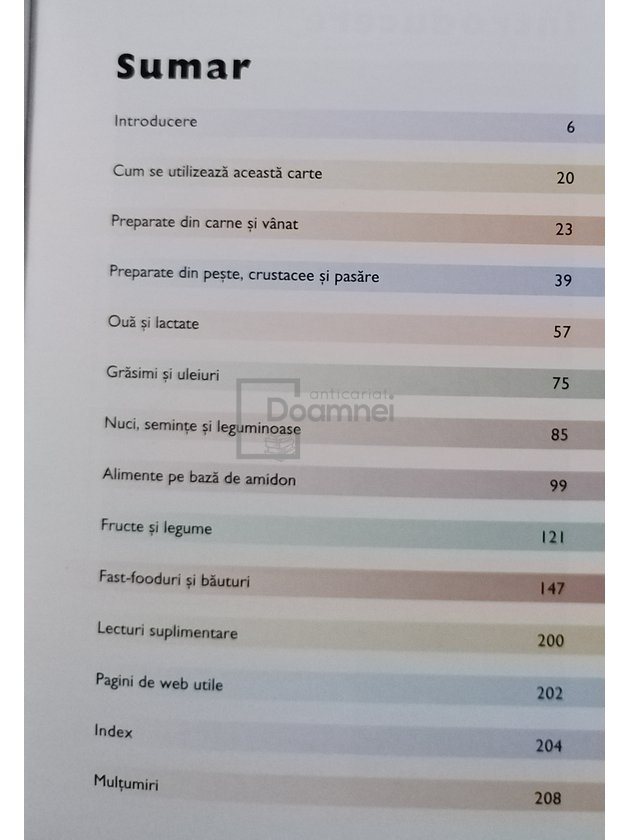 Sumar

Introducere 6

Cum se utilizează această carte 20

Preparate din carne și vânat 23

Preparate din pește, crustacee și pasăre 39

Ouă și lactate 57

Grăsimi și uleiuri 75

Nuci, semințe și leguminoase 85

Alimente pe bază de amidon 99

Fructe și legume 121

Fast-fooduri și băuturi 147

Lecturi suplimentare 200

Pagini de web utile 202

Index 204

Mulțumiri 208

anticariat Doamnei